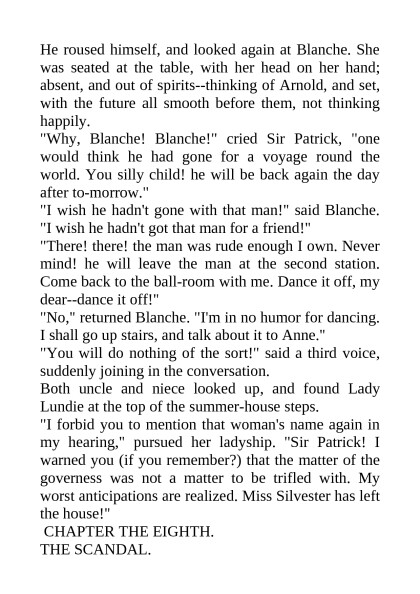 He roused himself, and looked again at Blanche. She was seated at the table, with her head on her hand; absent, and out of spirits--thinking of Arnold, and set, with the future all smooth before them, not thinking happily.
"Why, Blanche! Blanche!" cried Sir Patrick, "one would think he had gone for a voyage round the world. You silly child! he will be back again the day after to-morrow."
"I wish he hadn't gone with that man!" said Blanche. "I wish he hadn't got that man for a friend!"
"There! there! the man was rude enough I own. Never mind! he will leave the man at the second station. Come back to the ball-room with me. Dance it off, my dear--dance it off!"
"No," returned Blanche. "I'm in no humor for dancing. I shall go up stairs, and talk about it to Anne."
"You will do nothing of the sort!" said a third voice, suddenly joining in the conversation.
Both uncle and niece looked up, and found Lady Lundie at the top of the summer-house steps.
"I forbid you to mention that woman's name again in my hearing," pursued her ladyship. "Sir Patrick! I warned you (if you remember?) that the matter of the governess was not a matter to be trifled with. My worst anticipations are realized. Miss Silvester has left the house!"
CHAPTER THE EIGHTH.
THE SCANDAL.